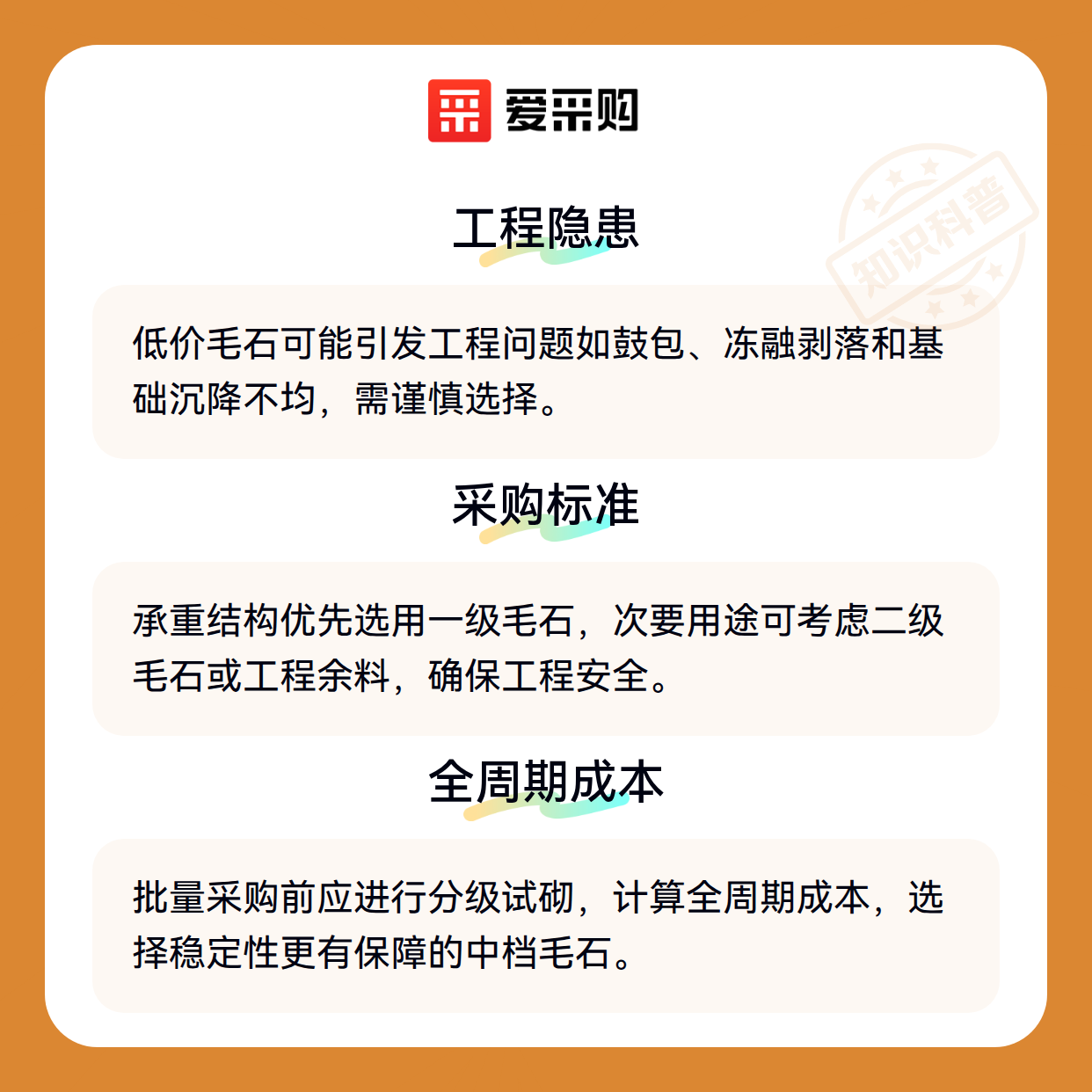 爱采购

工程隐患

低价毛石可能引发工程问题如鼓包、冻融剥落和基础沉降不均，需谨慎选择。

采购标准

承重结构优先选用一级毛石，次要用途可考虑二级毛石或工程余料，确保工程安全。

全周期成本

批量采购前应进行分级试砌，计算全周期成本，选择稳定性更有保障的中档毛石。

知识科普